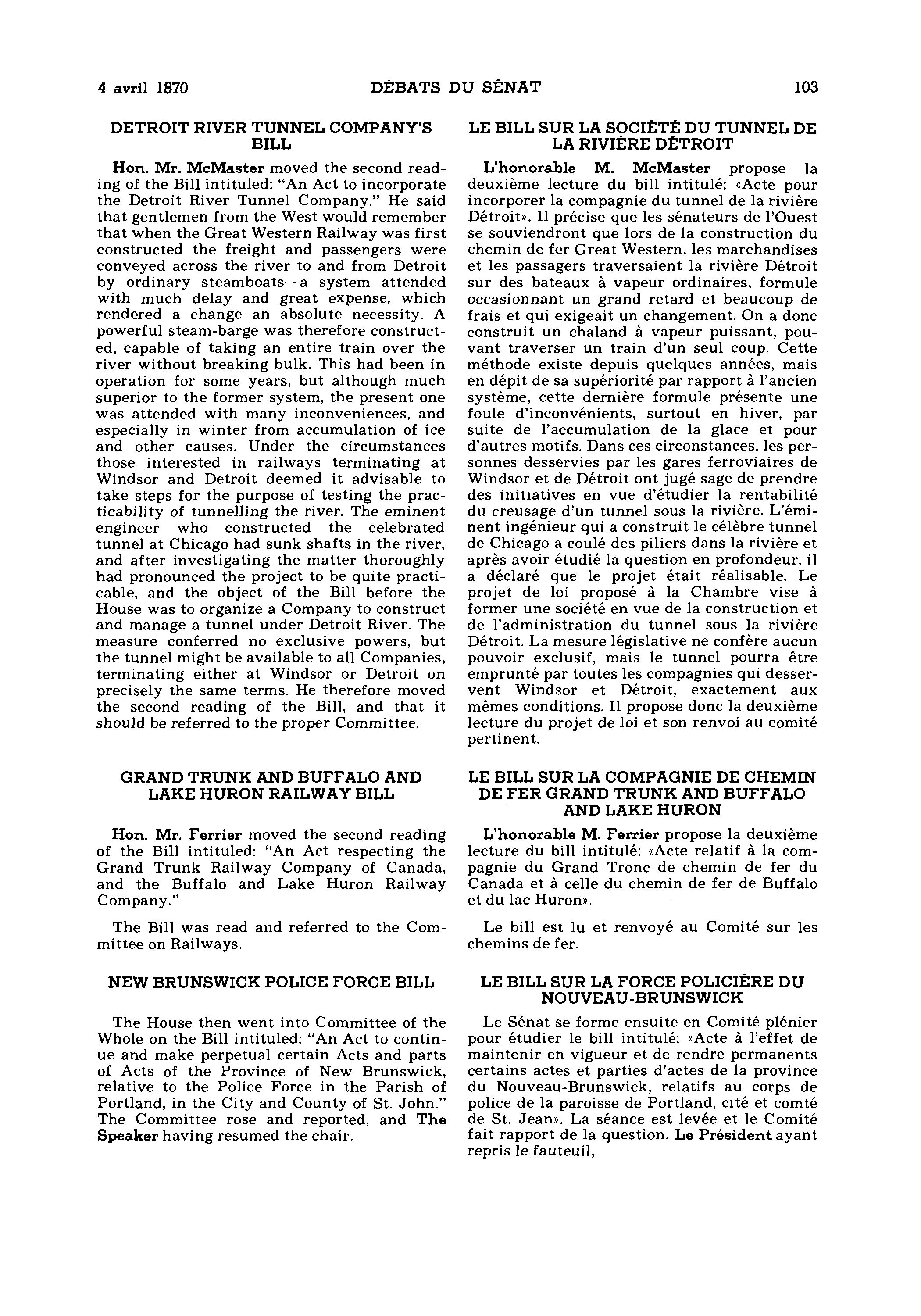 4 avril 1870 DÉBATS DU SÉNAT 103

DETROIT RIVER TUNNEL COMPANY'S BILL

Hon. Mr. McMaster moved the second reading of the Bill intituled: "An Act to incorporate the Detroit River Tunnel Company." He said that gentlemen from the West would remember that when the Great Western Railway was first constructed the freight and passengers were conveyed across the river to and from Detroit by ordinary steamboats—a system attended with much delay and great expense, which rendered a change an absolute necessity. A powerful steam-barge was therefore constructed, capable of taking an entire train over the river without breaking bulk. This had been in operation for some years, but although much superior to the former system, the present one was attended with many inconveniences, and especially in winter from accumulation of ice and other causes. Under the circumstances those interested in railways terminating at Windsor and Detroit deemed it advisable to take steps for the purpose of testing the practicability of tunnelling the river. The eminent engineer who constructed the celebrated tunnel at Chicago had sunk shafts in the river, and after investigating the matter thoroughly had pronounced the project to be quite practicable, and the object of the Bill before the House was to organize a Company to construct and manage a tunnel under Detroit River. The measure conferred no exclusive powers, but the tunnel might be available to all Companies, terminating either at Windsor or Detroit on precisely the same terms. He therefore moved the second reading of the Bill, and that it should be referred to the proper Committee.

GRAND TRUNK AND BUFFALO AND LAKE HURON RAILWAY BILL

Hon. Mr. Ferrier moved the second reading of the Bill intituled: "An Act respecting the Grand Trunk Railway Company of Canada, and the Buffalo and Lake Huron Railway Company."

The Bill was read and referred to the Committee on Railways.

NEW BRUNSWICK POLICE FORCE BILL

The House then went into Committee of the Whole on the Bill intituled: "An Act to continue and make perpetual certain Acts and parts of Acts of the Province of New Brunswick, relative to the Police Force in the Parish of Portland, in the City and County of St. John." The Committee rose and reported, and The Speaker having resumed the chair.

LE BILL SUR LA SOCIÉTÉ DU TUNNEL DE LA RIVIÈRE DÉTROIT

L'honorable M. McMaster propose la deuxième lecture du bill intitulé: «Acte pour incorporer la compagnie du tunnel de la rivière Détroit». Il précise que les sénateurs de l'Ouest se souviendront que lors de la construction du chemin de fer Great Western, les marchandises et les passagers traversaient la rivière Détroit sur des bateaux à vapeur ordinaires, formule occasionnant un grand retard et beaucoup de frais et qui exigeait un changement. On a donc construit un chaland à vapeur puissant, pouvant traverser un train d'un seul coup. Cette méthode existe depuis quelques années, mais en dépit de sa supériorité par rapport à l'ancien système, cette dernière formule présente une foule d'inconvénients, surtout en hiver, par suite de l'accumulation de la glace et pour d'autres motifs. Dans ces circonstances, les personnes desservies par les gares ferroviaires de Windsor et de Détroit ont jugé sage de prendre des initiatives en vue d'étudier la rentabilité du creusage d'un tunnel sous la rivière. L'éminent ingénieur qui a construit le célèbre tunnel de Chicago a coulé des piliers dans la rivière et après avoir étudié la question en profondeur, il a déclaré que le projet était réalisable. Le projet de loi proposé à la Chambre vise à former une société en vue de la construction et de l'administration du tunnel sous la rivière Détroit. La mesure législative ne confère aucun pouvoir exclusif, mais le tunnel pourra être emprunté par toutes les compagnies qui desservent Windsor et Détroit, exactement aux mêmes conditions. Il propose donc la deuxième lecture du projet de loi et son renvoi au comité pertinent.

LE BILL SUR LA COMPAGNIE DE CHEMIN DE FER GRAND TRUNK AND BUFFALO AND LAKE HURON

L'honorable M. Ferrier propose la deuxième lecture du bill intitulé: «Acte relatif à la compagnie du Grand Tronc de chemin de fer du Canada et à celle du chemin de fer de Buffalo et du lac Huron».

Le bill est lu et renvoyé au Comité sur les chemins de fer.

LE BILL SUR LA FORCE POLICIÈRE DU NOUVEAU-BRUNSWICK

Le Sénat se forme ensuite en Comité plénier pour étudier le bill intitulé: «Acte à l'effet de maintenir en vigueur et de rendre permanents certains actes et parties d'actes de la province du Nouveau-Brunswick, relatifs au corps de police de la paroisse de Portland, cité et comté de St. Jean». La séance est levée et le Comité fait rapport de la question. Le Président ayant repris le fauteuil,